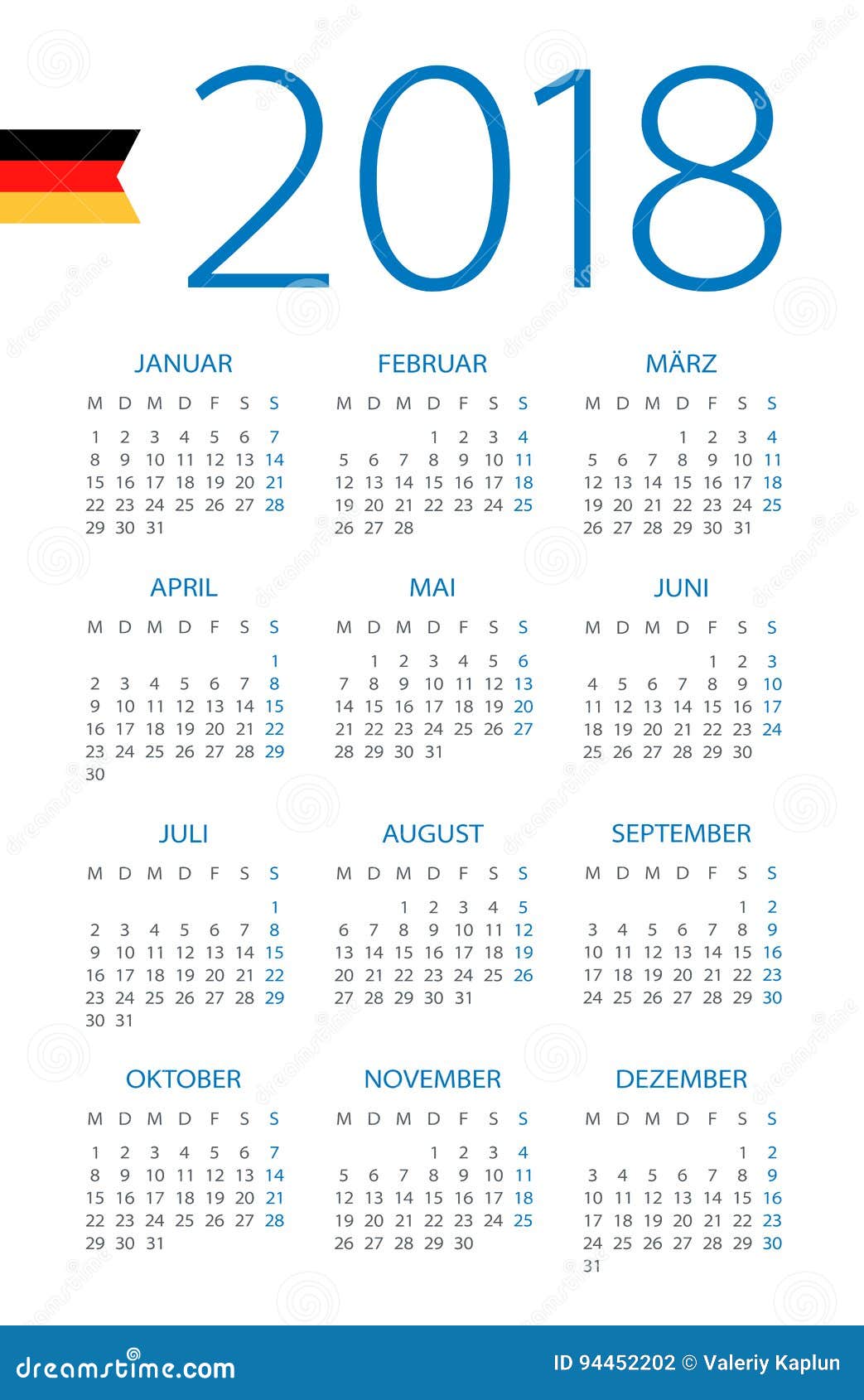 2018

JANUAR

| M | D | M | D | F | S | S |
|---|---|---|---|---|---|---|
| 1 | 2 | 3 | 4 | 5 | 6 | 7 |
| 8 | 9 | 10 | 11 | 12 | 13 | 14 |
| 15 | 16 | 17 | 18 | 19 | 20 | 21 |
| 22 | 23 | 24 | 25 | 26 | 27 | 28 |
| 29 | 30 | 31 | | | | |

FEBRUAR

| M | D | M | D | F | S | S |
|---|---|---|---|---|---|---|
| | | | 1 | 2 | 3 | 4 |
| 5 | 6 | 7 | 8 | 9 | 10 | 11 |
| 12 | 13 | 14 | 15 | 16 | 17 | 18 |
| 19 | 20 | 21 | 22 | 23 | 24 | 25 |
| 26 | 27 | 28 | | | | |

MÄRZ

| M | D | M | D | F | S | S |
|---|---|---|---|---|---|---|
| | | | 1 | 2 | 3 | 4 |
| 5 | 6 | 7 | 8 | 9 | 10 | 11 |
| 12 | 13 | 14 | 15 | 16 | 17 | 18 |
| 19 | 20 | 21 | 22 | 23 | 24 | 25 |
| 26 | 27 | 28 | 29 | 30 | 31 | |

APRIL

| M | D | M | D | F | S | S |
|---|---|---|---|---|---|---|
| | | | | | | 1 |
| 2 | 3 | 4 | 5 | 6 | 7 | 8 |
| 9 | 10 | 11 | 12 | 13 | 14 | 15 |
| 16 | 17 | 18 | 19 | 20 | 21 | 22 |
| 23 | 24 | 25 | 26 | 27 | 28 | 29 |
| 30 | | | | | | |

MAI

| M | D | M | D | F | S | S |
|---|---|---|---|---|---|---|
| | 1 | 2 | 3 | 4 | 5 | 6 |
| 7 | 8 | 9 | 10 | 11 | 12 | 13 |
| 14 | 15 | 16 | 17 | 18 | 19 | 20 |
| 21 | 22 | 23 | 24 | 25 | 26 | 27 |
| 28 | 29 | 30 | 31 | | | |

JUNI

| M | D | M | D | F | S | S |
|---|---|---|---|---|---|---|
| | | | | 1 | 2 | 3 |
| 4 | 5 | 6 | 7 | 8 | 9 | 10 |
| 11 | 12 | 13 | 14 | 15 | 16 | 17 |
| 18 | 19 | 20 | 21 | 22 | 23 | 24 |
| 25 | 26 | 27 | 28 | 29 | 30 | |

JULI

| M | D | M | D | F | S | S |
|---|---|---|---|---|---|---|
| | | | | | | 1 |
| 2 | 3 | 4 | 5 | 6 | 7 | 8 |
| 9 | 10 | 11 | 12 | 13 | 14 | 15 |
| 16 | 17 | 18 | 19 | 20 | 21 | 22 |
| 23 | 24 | 25 | 26 | 27 | 28 | 29 |
| 30 | 31 | | | | | |

AUGUST

| M | D | M | D | F | S | S |
|---|---|---|---|---|---|---|
| | | 1 | 2 | 3 | 4 | 5 |
| 6 | 7 | 8 | 9 | 10 | 11 | 12 |
| 13 | 14 | 15 | 16 | 17 | 18 | 19 |
| 20 | 21 | 22 | 23 | 24 | 25 | 26 |
| 27 | 28 | 29 | 30 | 31 | | |

SEPTEMBER

| M | D | M | D | F | S | S |
|---|---|---|---|---|---|---|
| | | | | | 1 | 2 |
| 3 | 4 | 5 | 6 | 7 | 8 | 9 |
| 10 | 11 | 12 | 13 | 14 | 15 | 16 |
| 17 | 18 | 19 | 20 | 21 | 22 | 23 |
| 24 | 25 | 26 | 27 | 28 | 29 | 30 |

OKTOBER

| M | D | M | D | F | S | S |
|---|---|---|---|---|---|---|
| 1 | 2 | 3 | 4 | 5 | 6 | 7 |
| 8 | 9 | 10 | 11 | 12 | 13 | 14 |
| 15 | 16 | 17 | 18 | 19 | 20 | 21 |
| 22 | 23 | 24 | 25 | 26 | 27 | 28 |
| 29 | 30 | 31 | | | | |

NOVEMBER

| M | D | M | D | F | S | S |
|---|---|---|---|---|---|---|
| | | | 1 | 2 | 3 | 4 |
| 5 | 6 | 7 | 8 | 9 | 10 | 11 |
| 12 | 13 | 14 | 15 | 16 | 17 | 18 |
| 19 | 20 | 21 | 22 | 23 | 24 | 25 |
| 26 | 27 | 28 | 29 | 30 | | |

DEZEMBER

| M | D | M | D | F | S | S |
|---|---|---|---|---|---|---|
| | | | | | 1 | 2 |
| 3 | 4 | 5 | 6 | 7 | 8 | 9 |
| 10 | 11 | 12 | 13 | 14 | 15 | 16 |
| 17 | 18 | 19 | 20 | 21 | 22 | 23 |
| 24 | 25 | 26 | 27 | 28 | 29 | 30 |
| 31 | | | | | | |

dreamstime.com

ID 94452202 © Valeriy Kaplun